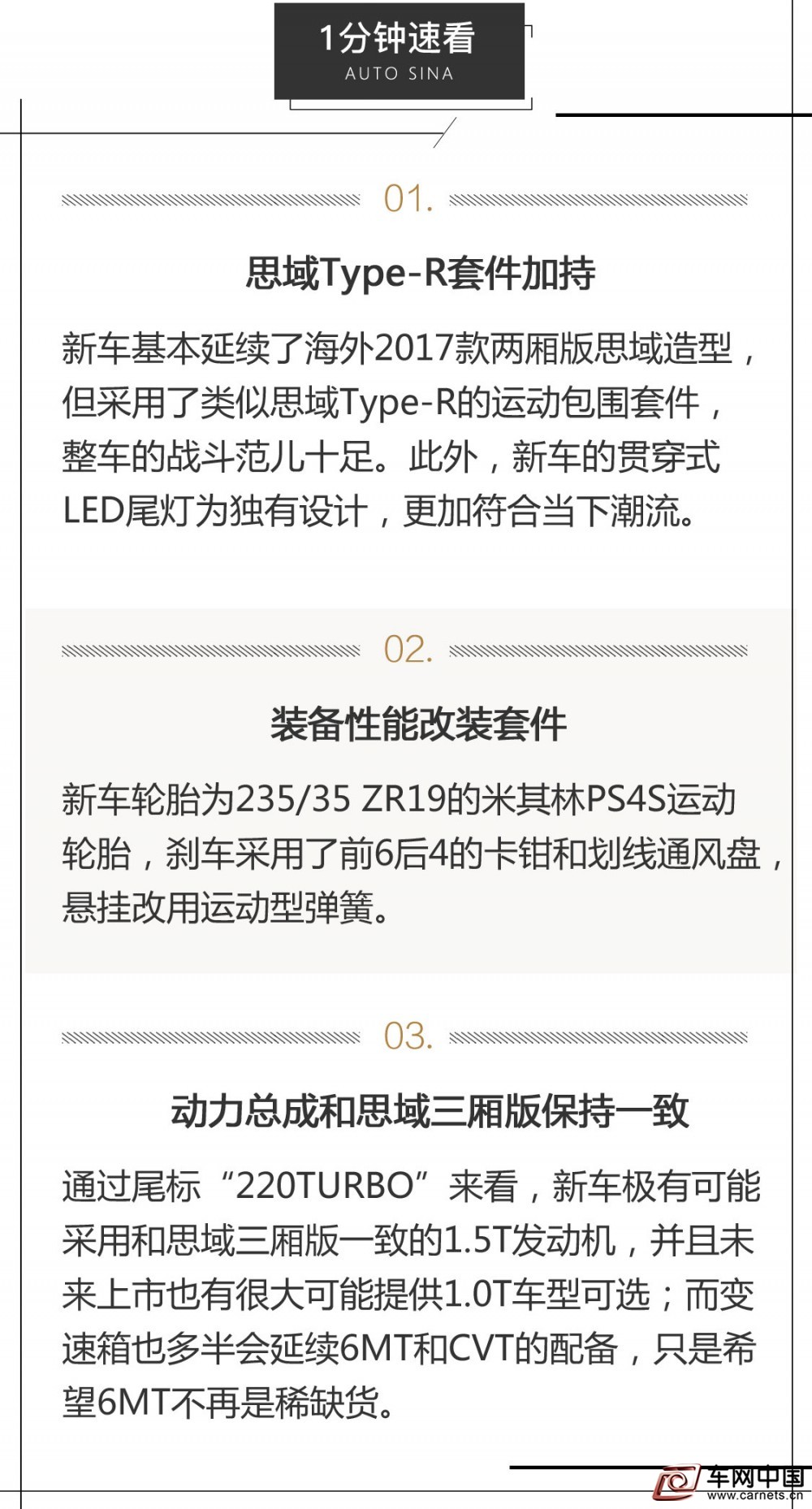 1分钟速看
AUTO SINA

01.

思域Type-R套件加持

新车基本延续了海外2017款两厢版思域造型，但采用了类似思域Type-R的运动包围套件，整车的战斗范儿十足。此外，新车的贯穿式LED尾灯为独有设计，更加符合当下潮流。

02.

装备性能改装套件

新车轮胎为235/35 ZR19的米其林PS4S运动轮胎，刹车采用了前6后4的卡钳和划线通风盘，悬挂改用运动型弹簧。

03.

动力总成和思域三厢版保持一致

通过尾标“220TURBO”来看，新车极有可能采用和思域三厢版一致的1.5T发动机，并且未来上市也有很大可能提供1.0T车型可选；而变速箱也多半会延续6MT和CVT的配备，只是希望6MT不再是稀缺货。

车网中国
www.carnets.cn